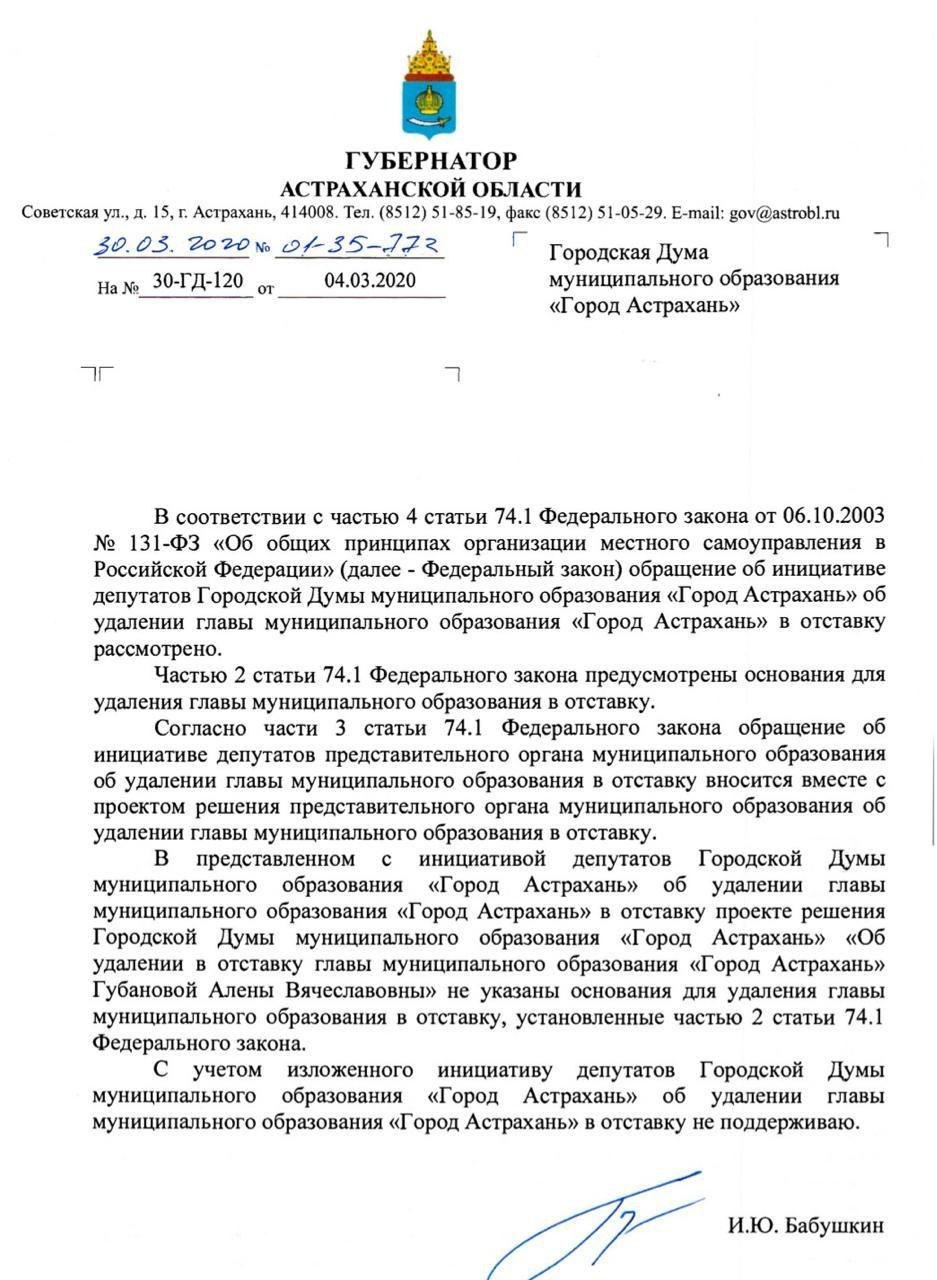 ГУБЕРНАТОР
АСТРАХАНСКОЙ ОБЛАСТИ
Советская ул., д. 15, г. Астрахань, 414008. Тел. (8512) 51-85-19, факс (8512) 51-05-29. E-mail: gov@astrobl.ru

30.03.2020 № 01-35-772
На № 30-ГД-120 от 04.03.2020

Городская Дума муниципального образования «Город Астрахань»

В соответствии с частью 4 статьи 74.1 Федерального закона от 06.10.2003 № 131-ФЗ «Об общих принципах организации местного самоуправления в Российской Федерации» (далее - Федеральный закон) обращение об инициативе депутатов Городской Думы муниципального образования «Город Астрахань» об удалении главы муниципального образования «Город Астрахань» в отставку рассмотрено.

Частью 2 статьи 74.1 Федерального закона предусмотрены основания для удаления главы муниципального образования в отставку.

Согласно части 3 статьи 74.1 Федерального закона обращение об инициативе депутатов представительного органа муниципального образования об удалении главы муниципального образования в отставку вносится вместе с проектом решения представительного органа муниципального образования об удалении главы муниципального образования в отставку.

В представленном с инициативой депутатов Городской Думы муниципального образования «Город Астрахань» об удалении главы муниципального образования «Город Астрахань» в отставку проекте решения Городской Думы муниципального образования «Город Астрахань» «Об удалении в отставку главы муниципального образования «Город Астрахань» Губановой Алены Вячеславовны» не указаны основания для удаления главы муниципального образования в отставку, установленные частью 2 статьи 74.1 Федерального закона.

С учетом изложенного инициативу депутатов Городской Думы муниципального образования «Город Астрахань» об удалении главы муниципального образования «Город Астрахань» в отставку не поддерживаю.

И.Ю. Бабушкин